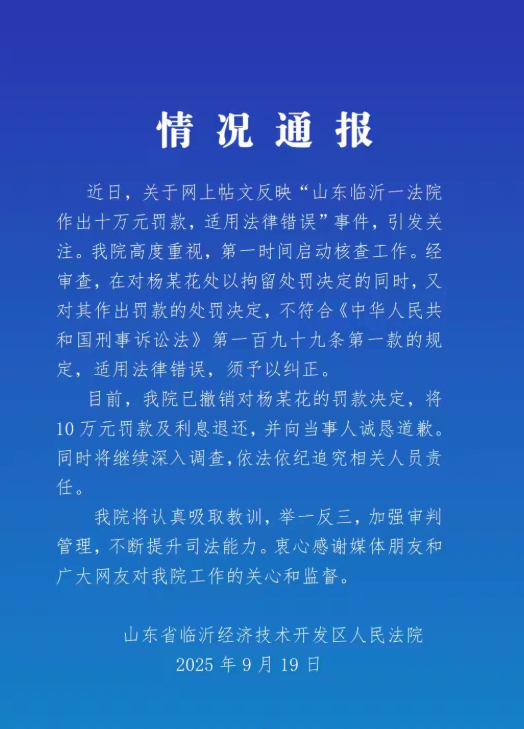 情况通报

近日，关于网上帖文反映“山东临沂一法院作出十万元罚款，适用法律错误”事件，引发关注。我院高度重视，第一时间启动核查工作。经审查，在对杨某花处以拘留处罚决定的同时，又对其作出罚款的处罚决定，不符合《中华人民共和国刑事诉讼法》第一百九十九条第一款的规定，适用法律错误，须予以纠正。

目前，我院已撤销对杨某花的罚款决定，将10万元罚款及利息退还，并向当事人诚恳道歉。同时将继续深入调查，依法依纪追究相关人员责任。

我院将认真吸取教训，举一反三，加强审判管理，不断提升司法能力。衷心感谢媒体朋友和广大网友对我院工作的关心和监督。

山东省临沂经济技术开发区人民法院
2025年9月19日